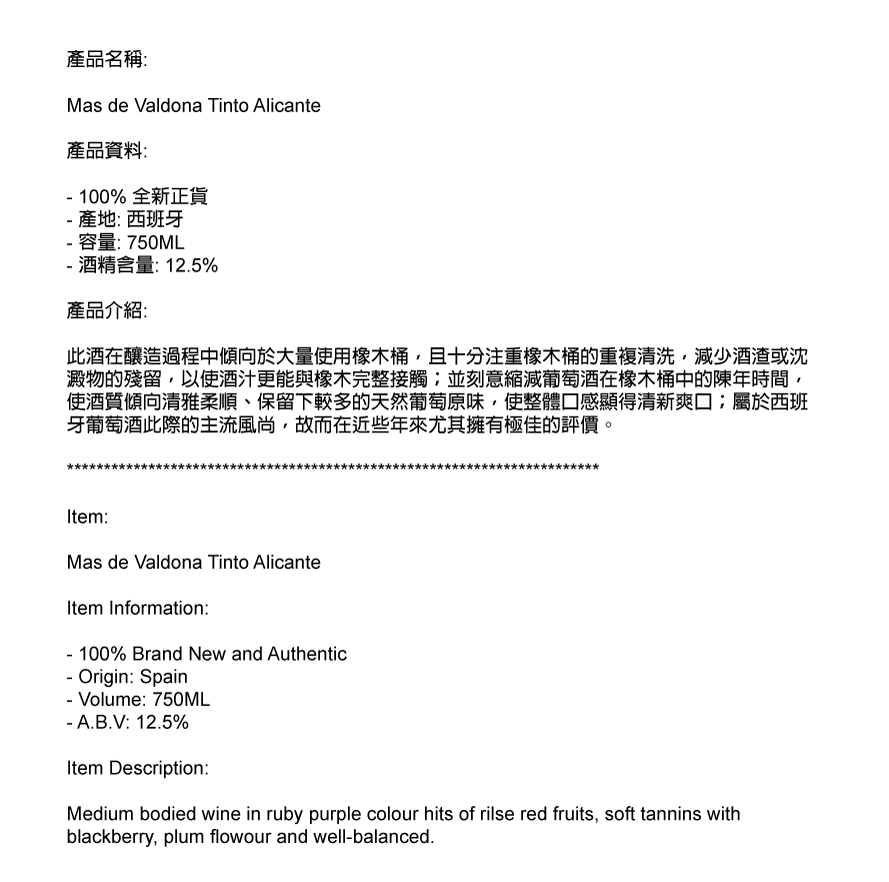 產品名稱:

Mas de Valdona Tinto Alicante

產品資料:

- 100% 全新正貨
- 產地: 西班牙
- 容量: 750ML
- 酒精含量: 12.5%

產品介紹:

此酒在釀造過程中傾向於大量使用橡木桶，且十分注重橡木桶的重複清洗，減少酒渣或沈澱物的殘留，以使酒汁更能與橡木完整接觸；並刻意縮減葡萄酒在橡木桶中的陳年時間，使酒質傾向清雅柔順、保留下較多的天然葡萄原味，使整體口感顯得清新爽口；屬於西班牙葡萄酒此際的主流風尚，故而在近些年來尤其擁有極佳的評價。

**************************************************************************

Item:

Mas de Valdona Tinto Alicante

Item Information:

- 100% Brand New and Authentic
- Origin: Spain
- Volume: 750ML
- A.B.V: 12.5%

Item Description:

Medium bodied wine in ruby purple colour hits of rilse red fruits, soft tannins with blackberry, plum flowour and well-balanced.